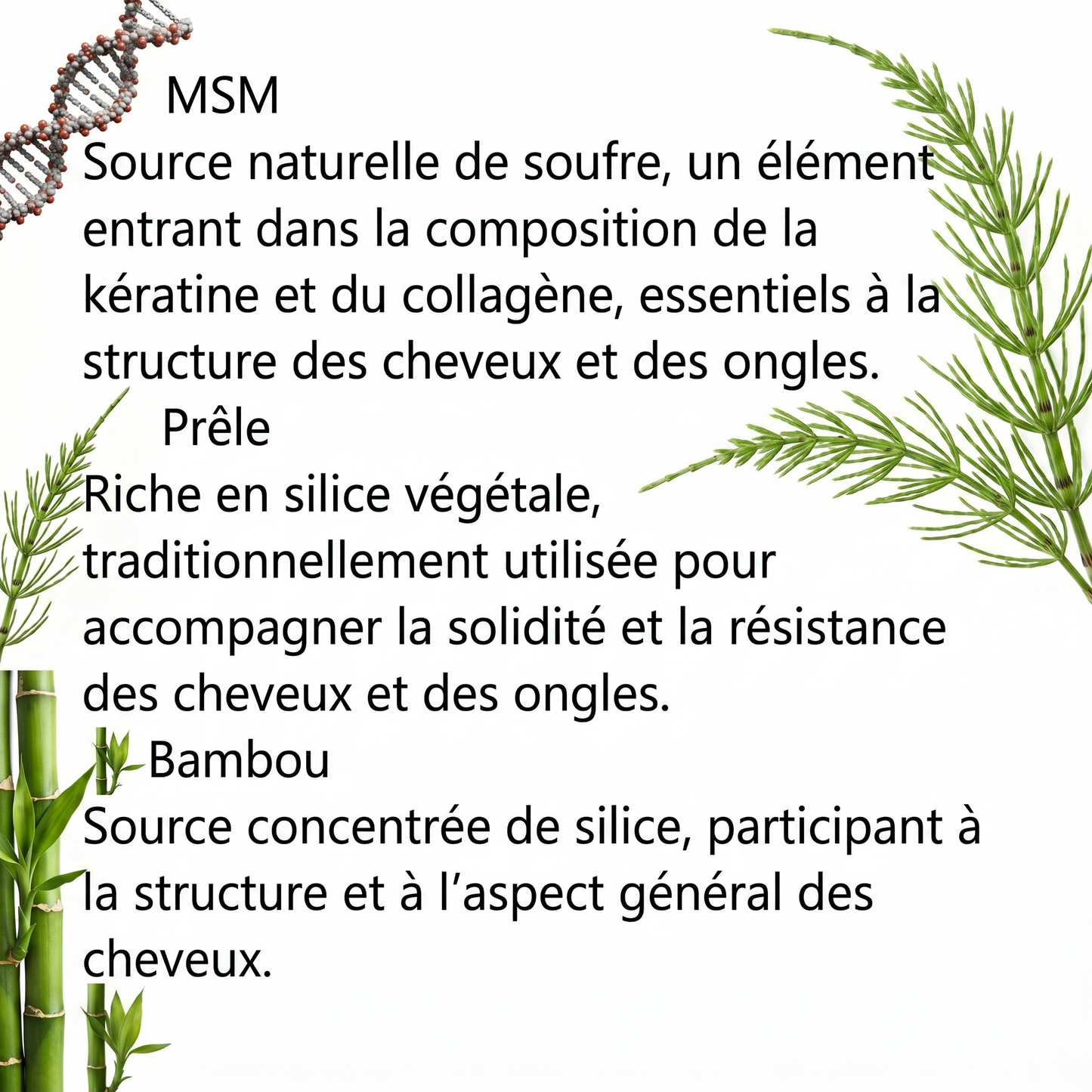 MSM
Source naturelle de soufre, un élément entrant dans la composition de la kératine et du collagène, essentiels à la structure des cheveux et des ongles.

Prêle
Riche en silice végétale, traditionnellement utilisée pour accompagner la solidité et la résistance des cheveux et des ongles.

Bambou
Source concentrée de silice, participant à la structure et à l’aspect général des cheveux.